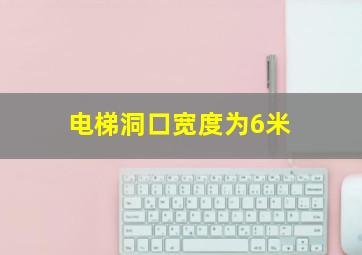 电梯洞口宽度为6米